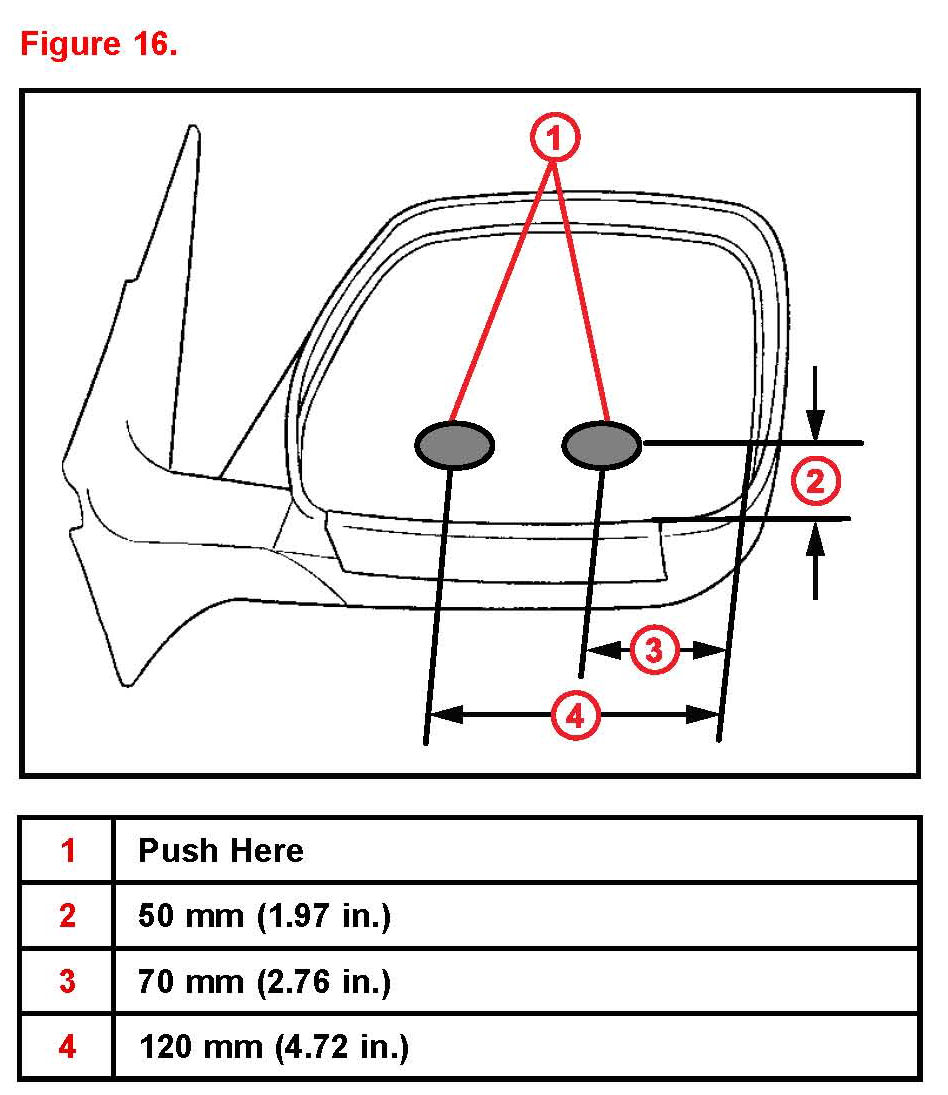 Figure 16.

1

2

3

4

| 1 | Push Here |
|---|---|
| 2 | 50 mm (1.97 in.) |
| 3 | 70 mm (2.76 in.) |
| 4 | 120 mm (4.72 in.) |